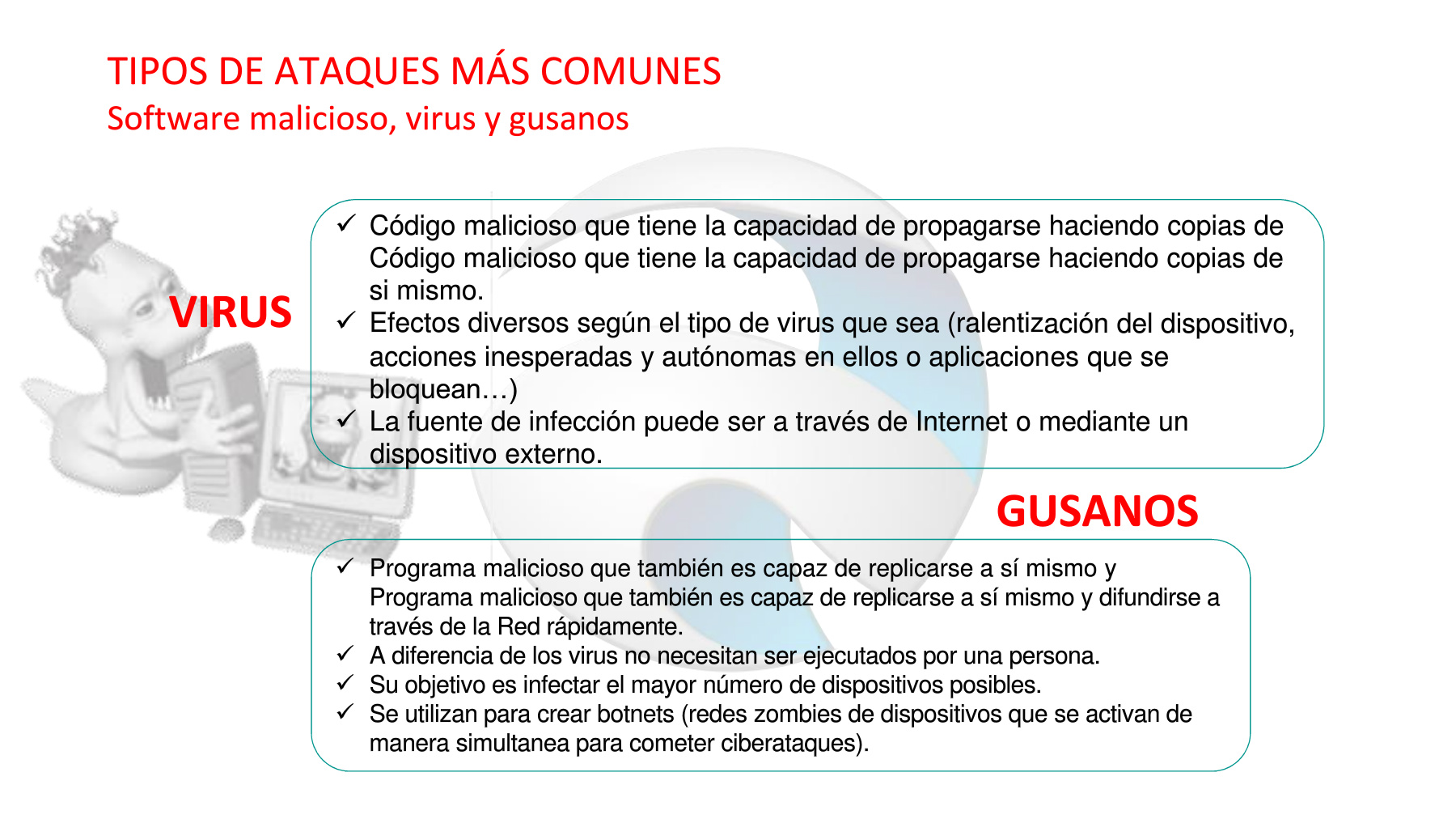 TIPOS DE ATAQUES MÁS COMUNES
Software malicioso, virus y gusanos

VIRUS

✓ Código malicioso que tiene la capacidad de propagarse haciendo copias de Código malicioso que tiene la capacidad de propagarse haciendo copias de si mismo.
✓ Efectos diversos según el tipo de virus que sea (ralentización del dispositivo, acciones inesperadas y autónomas en ellos o aplicaciones que se bloquean…)
✓ La fuente de infección puede ser a través de Internet o mediante un dispositivo externo.

GUSANOS

✓ Programa malicioso que también es capaz de replicarse a sí mismo y Programa malicioso que también es capaz de replicarse a sí mismo y difundirse a través de la Red rápidamente.
✓ A diferencia de los virus no necesitan ser ejecutados por una persona.
✓ Su objetivo es infectar el mayor número de dispositivos posibles.
✓ Se utilizan para crear botnets (redes zombies de dispositivos que se activan de manera simultanea para cometer ciberataques).